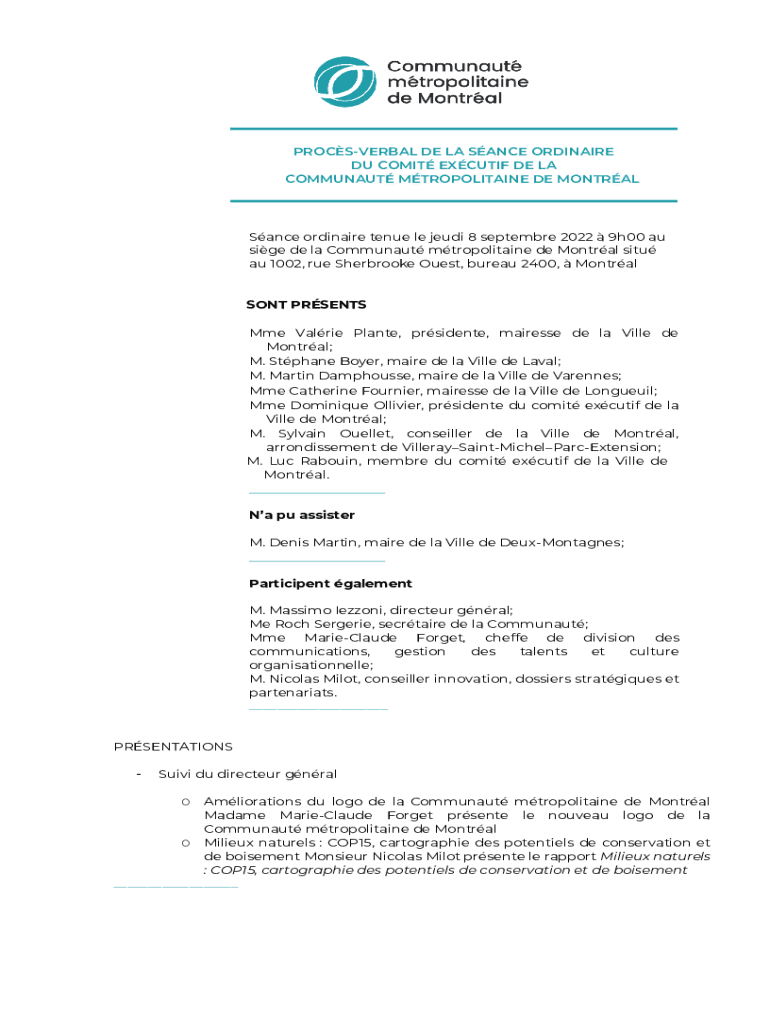 Communauté métropolitaine de Montréal

PROCÈS-VERBAL DE LA SÉANCE ORDINAIRE DU COMITÉ EXÉCUTIF DE LA COMMUNAUTÉ MÉTROPOLITAINE DE MONTRÉAL

Séance ordinaire tenue le jeudi 8 septembre 2022 à 9h00 au siège de la Communauté métropolitaine de Montréal situé au 1002, rue Sherbrooke Ouest, bureau 2400, à Montréal

SONT PRÉSENTS

Mme Valérie Plante, présidente, mairesse de la Ville de Montréal;
M. Stéphane Boyer, maire de la Ville de Laval;
M. Martin Damphousse, maire de la Ville de Varennes;
Mme Catherine Fournier, mairesse de la Ville de Longueuil;
Mme Dominique Ollivier, présidente du comité exécutif de la Ville de Montréal;
M. Sylvain Ouellet, conseiller de la Ville de Montréal, arrondissement de Villeray–Saint-Michel–Parc-Extension;
M. Luc Rabouin, membre du comité exécutif de la Ville de Montréal.

N'a pu assister

M. Denis Martin, maire de la Ville de Deux-Montagnes;

Participent également

M. Massimo Iezzoni, directeur général;
Me Roch Sergerie, secrétaire de la Communauté;
Mme Marie-Claude Forget, cheffe de division des communications, gestion des talents et culture organisationnelle;
M. Nicolas Milot, conseiller innovation, dossiers stratégiques et partenariats.

PRÉSENTATIONS

- Suivi du directeur général

o Améliorations du logo de la Communauté métropolitaine de Montréal Madame Marie-Claude Forget présente le nouveau logo de la Communauté métropolitaine de Montréal
o Milieux naturels : COP15, cartographie des potentiels de conservation et de boisement Monsieur Nicolas Milot présente le rapport Milieux naturels : COP15, cartographie des potentiels de conservation et de boisement